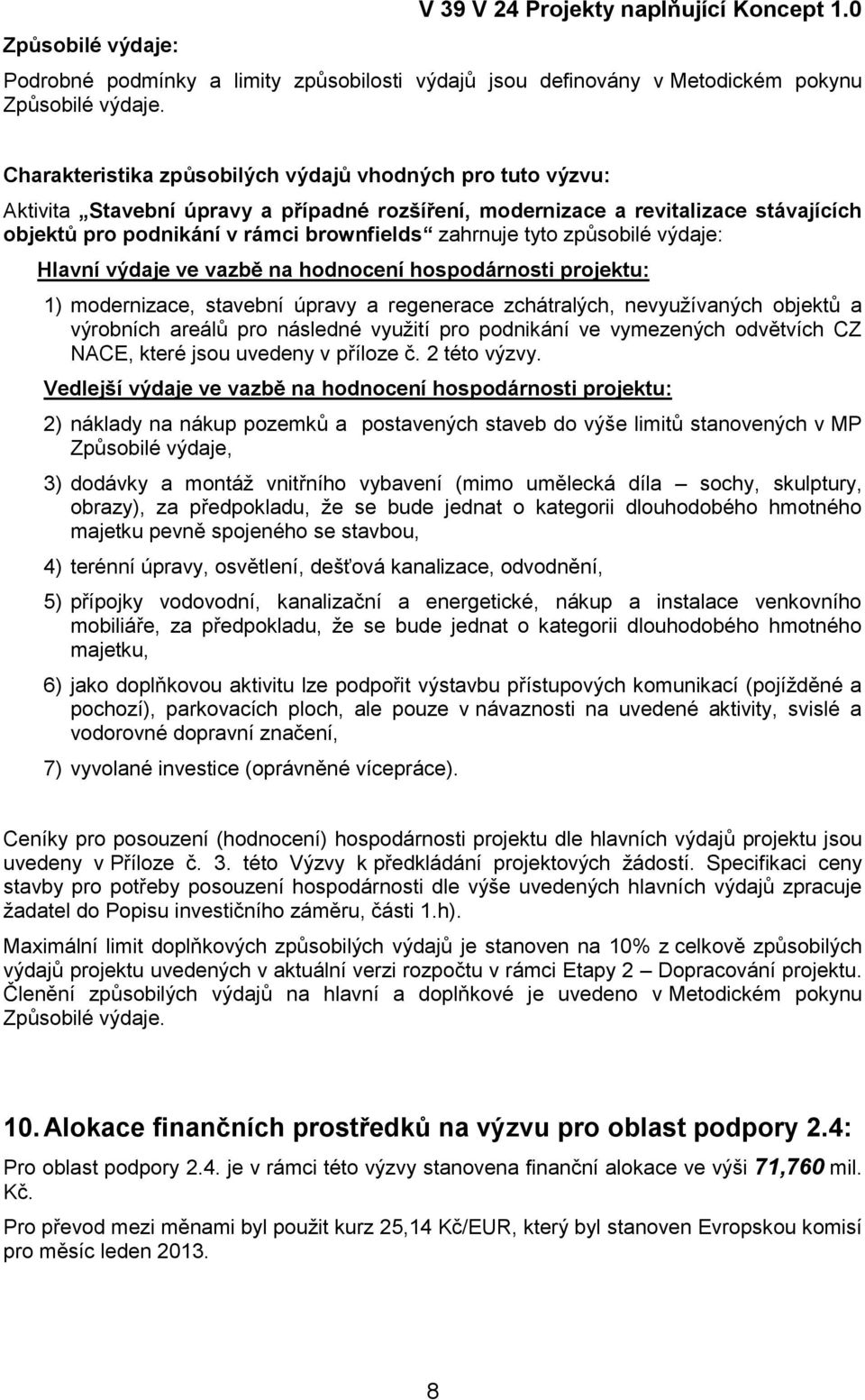 V 39 V 24 Projekty naplňující Koncept 1.0

Způsobilé výdaje:

Podrobné podmínky a limity způsobilosti výdajů jsou definovány v Metodickém pokynu Způsobilé výdaje.

Charakteristika způsobilých výdajů vhodných pro tuto výzvu:

Aktivita „Stavební úpravy a případné rozšíření, modernizace a revitalizace stávajících objektů pro podnikání v rámci brownfields“ zahrnuje tyto způsobilé výdaje:

Hlavní výdaje ve vazbě na hodnocení hospodárnosti projektu:

1) modernizace, stavební úpravy a regenerace zchátralých, nevyužívaných objektů a výrobních areálů pro následné využití pro podnikání ve vymezených odvětvích CZ NACE, které jsou uvedeny v příloze č. 2 této výzvy.

Vedlejší výdaje ve vazbě na hodnocení hospodárnosti projektu:

2) náklady na nákup pozemků a postavených staveb do výše limitů stanovených v MP Způsobilé výdaje,

3) dodávky a montáž vnitřního vybavení (mimo umělecká díla – sochy, skulptury, obrazy), za předpokladu, že se bude jednat o kategorii dlouhodobého hmotného majetku pevně spojeného se stavbou,

4) terénní úpravy, osvětlení, dešťová kanalizace, odvodnění,

5) přípojky vodovodní, kanalizační a energetické, nákup a instalace venkovního mobiliáře, za předpokladu, že se bude jednat o kategorii dlouhodobého hmotného majetku,

6) jako doplňkovou aktivitu lze podpořit výstavbu přístupových komunikací (pojížděné a pochozí), parkovacích ploch, ale pouze v návaznosti na uvedené aktivity, svislé a vodorovné dopravní značení,

7) vyvolané investice (oprávněné vícepráce).

Ceníky pro posouzení (hodnocení) hospodárnosti projektu dle hlavních výdajů projektu jsou uvedeny v Příloze č. 3. této Výzvy k předkládání projektových žádostí. Specifikaci ceny stavby pro potřeby posouzení hospodárnosti dle výše uvedených hlavních výdajů zpracuje žadatel do Popisu investičního záměru, části 1.h).

Maximální limit doplňkových způsobilých výdajů je stanoven na 10% z celkově způsobilých výdajů projektu uvedených v aktuální verzi rozpočtu v rámci Etapy 2 – Dopracování projektu. Členění způsobilých výdajů na hlavní a doplňkové je uvedeno v Metodickém pokynu Způsobilé výdaje.

10. Alokace finančních prostředků na výzvu pro oblast podpory 2.4:

Pro oblast podpory 2.4. je v rámci této výzvy stanovena finanční alokace ve výši 71,760 mil. Kč.

Pro převod mezi měnami byl použit kurz 25,14 Kč/EUR, který byl stanoven Evropskou komisí pro měsíc leden 2013.

8